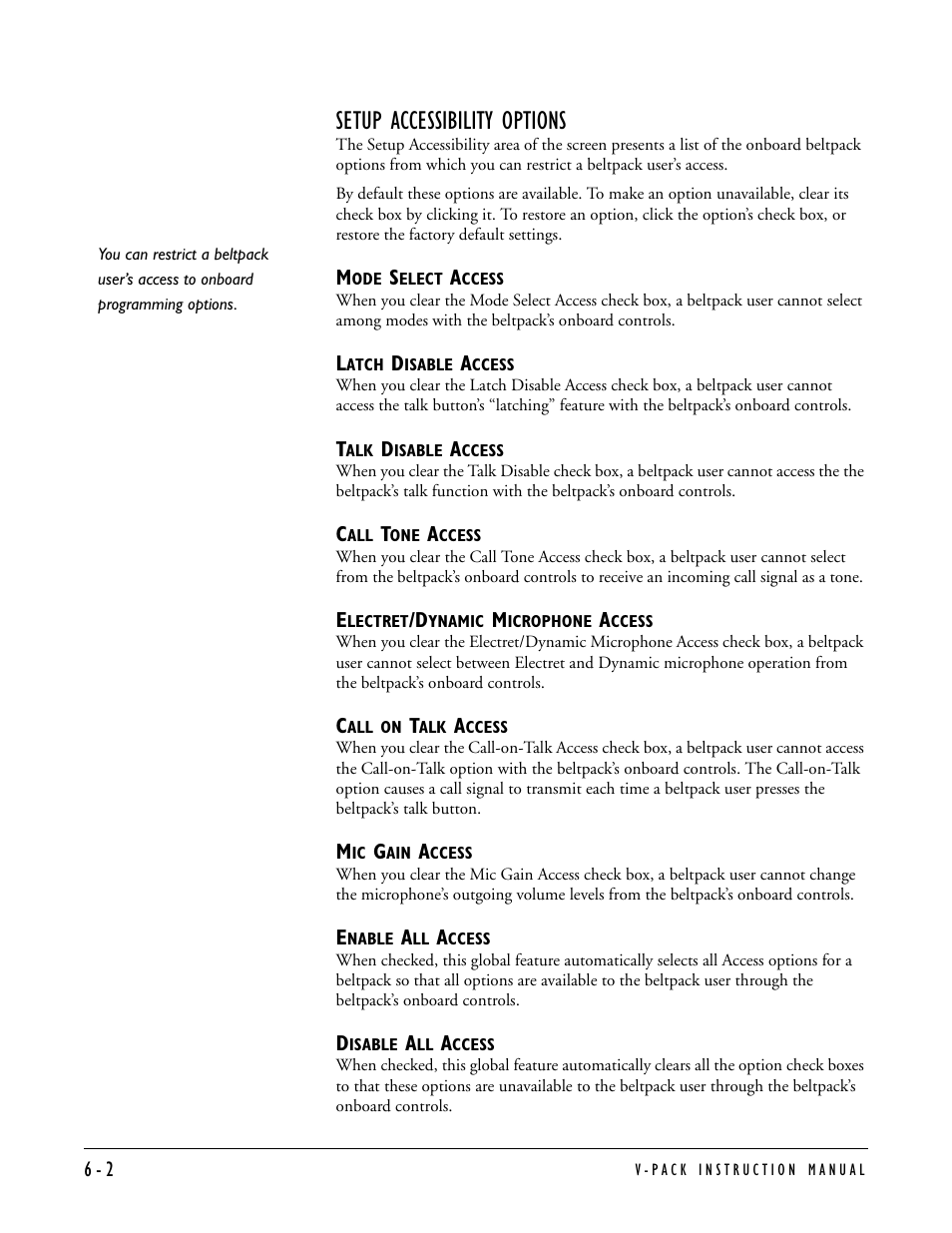 SETUP ACCESSIBILITY OPTIONS

The Setup Accessibility area of the screen presents a list of the onboard beltpack options from which you can restrict a beltpack user's access.

By default these options are available. To make an option unavailable, clear its check box by clicking it. To restore an option, click the option's check box, or restore the factory default settings.

You can restrict a beltpack user's access to onboard programming options.

MODE SELECT ACCESS

When you clear the Mode Select Access check box, a beltpack user cannot select among modes with the beltpack's onboard controls.

LATCH DISABLE ACCESS

When you clear the Latch Disable Access check box, a beltpack user cannot access the talk button's "latching" feature with the beltpack's onboard controls.

TALK DISABLE ACCESS

When you clear the Talk Disable check box, a beltpack user cannot access the the beltpack's talk function with the beltpack's onboard controls.

CALL TONE ACCESS

When you clear the Call Tone Access check box, a beltpack user cannot select from the beltpack's onboard controls to receive an incoming call signal as a tone.

ELECTRET/DYNAMIC MICROPHONE ACCESS

When you clear the Electret/Dynamic Microphone Access check box, a beltpack user cannot select between Electret and Dynamic microphone operation from the beltpack's onboard controls.

CALL ON TALK ACCESS

When you clear the Call-on-Talk Access check box, a beltpack user cannot access the Call-on-Talk option with the beltpack's onboard controls. The Call-on-Talk option causes a call signal to transmit each time a beltpack user presses the beltpack's talk button.

MIC GAIN ACCESS

When you clear the Mic Gain Access check box, a beltpack user cannot change the microphone's outgoing volume levels from the beltpack's onboard controls.

ENABLE ALL ACCESS

When checked, this global feature automatically selects all Access options for a beltpack so that all options are available to the beltpack user through the beltpack's onboard controls.

DISABLE ALL ACCESS

When checked, this global feature automatically clears all the option check boxes to that these options are unavailable to the beltpack user through the beltpack's onboard controls.

6-2

V-PACK INSTRUCTION MANUAL